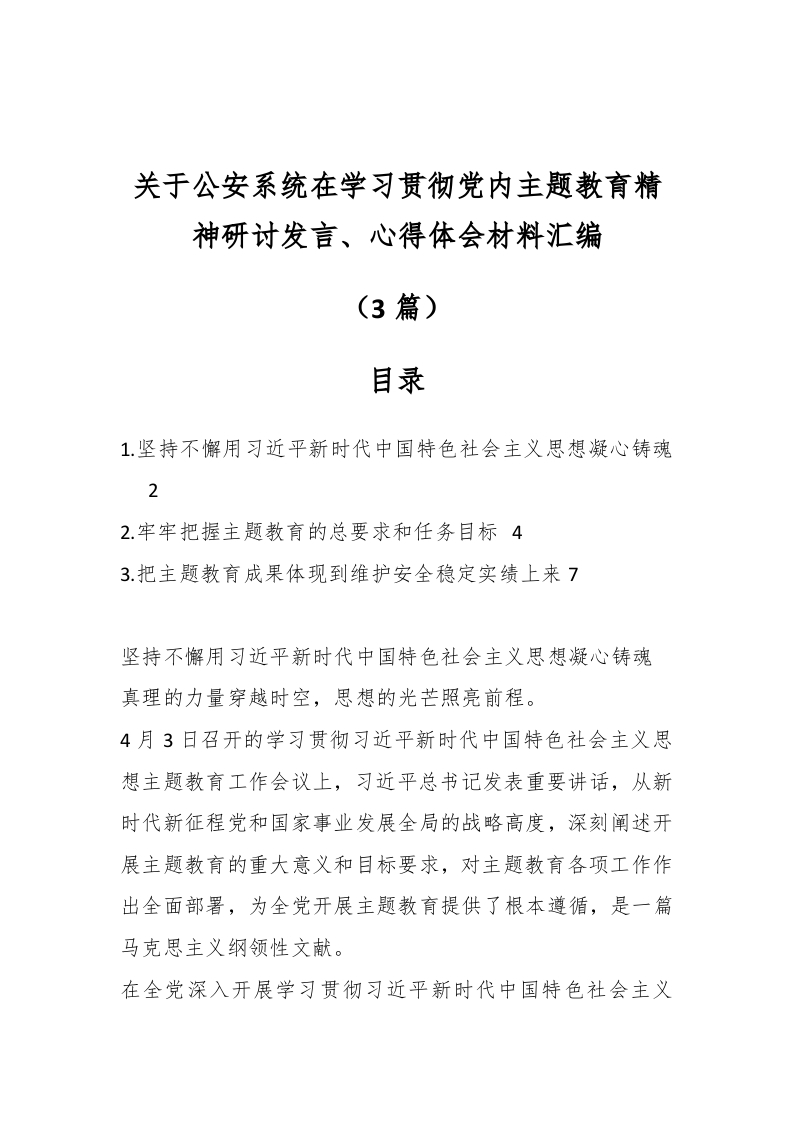 关于公安系统在学习贯彻党内主题教育精神研讨发言、心得体会材料汇编

（3 篇）

目录

1.坚持不懈用习近平新时代中国特色社会主义思想凝心铸魂 2

2.牢牢把握主题教育的总要求和任务目标 4

3.把主题教育成果体现到维护安全稳定实绩上来 7

坚持不懈用习近平新时代中国特色社会主义思想凝心铸魂

真理的力量穿越时空，思想的光芒照亮前程。

4 月 3 日召开的学习贯彻习近平新时代中国特色社会主义思想主题教育工作会议上，习近平总书记发表重要讲话，从新时代新征程党和国家事业发展全局的战略高度，深刻阐述开展主题教育的重大意义和目标要求，对主题教育各项工作作出全面部署，为全党开展主题教育提供了根本遵循，是一篇马克思主义纲领性文献。

在全党深入开展学习贯彻习近平新时代中国特色社会主义